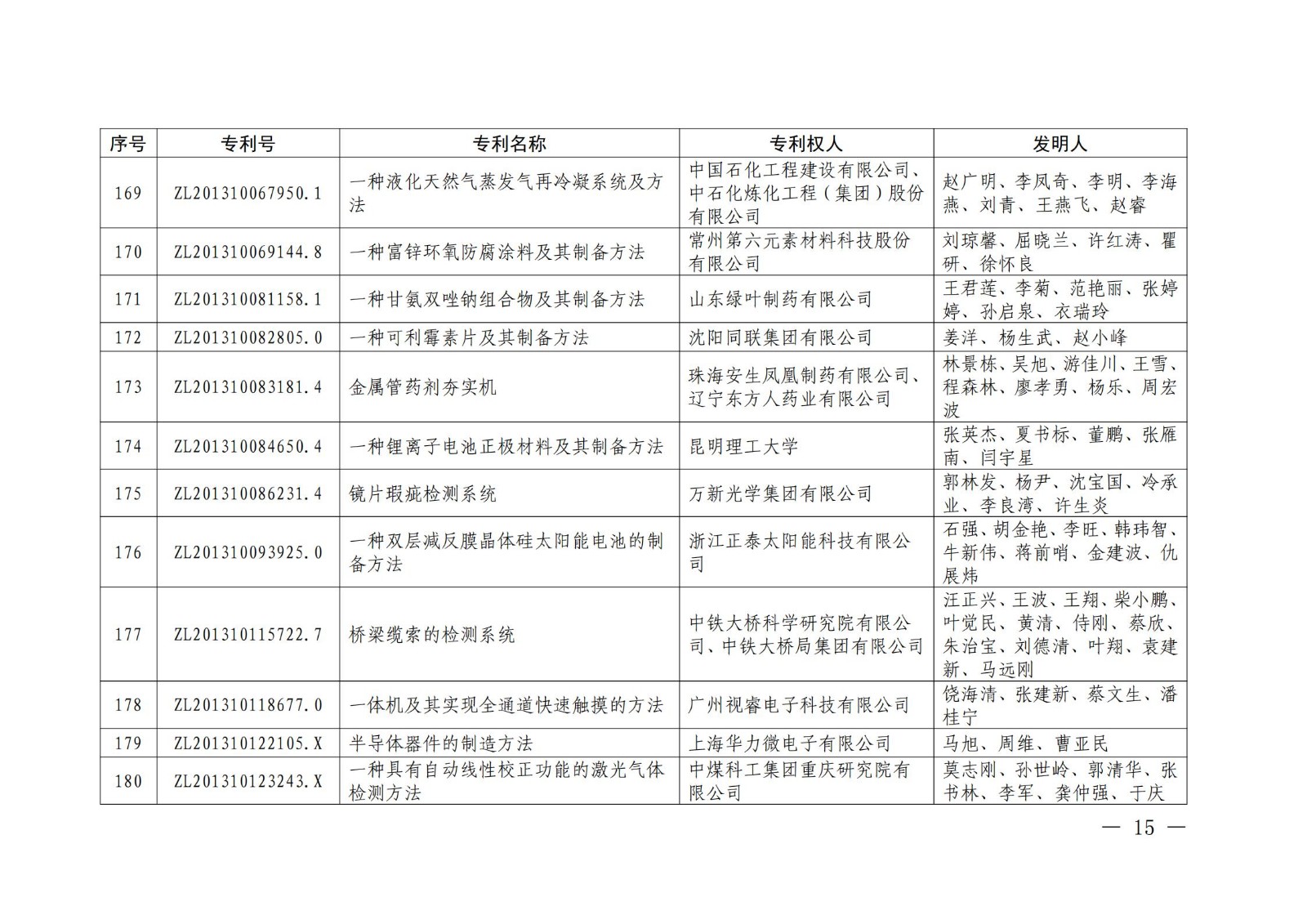 | 序号 | 专利号 | 专利名称 | 专利权人 | 发明人 |
|---|---|---|---|---|
| 169 | ZL201310067950.1 | 一种液化天然气蒸发气再冷凝系统及方法 | 中国石化工程建设有限公司、中石化炼化工程（集团）股份有限公司 | 赵广明、李凤奇、李明、李海燕、刘青、王燕飞、赵睿 |
| 170 | ZL201310069144.8 | 一种富锌环氧防腐涂料及其制备方法 | 常州第六元素材料科技股份有限公司 | 刘琼馨、屈晓兰、许红涛、瞿研、徐怀良 |
| 171 | ZL201310081158.1 | 一种甘氨双唑钠组合物及其制备方法 | 山东绿叶制药有限公司 | 王君莲、李菊、范艳丽、张婷婷、孙启泉、衣瑞玲 |
| 172 | ZL201310082805.0 | 一种可利霉素片及其制备方法 | 沈阳同联集团有限公司 | 姜洋、杨生武、赵小峰 |
| 173 | ZL201310083181.4 | 金属管药剂夯实机 | 珠海安生凤凰制药有限公司、辽宁东方人药业有限公司 | 林景栋、吴旭、游佳川、王雪、程森林、廖孝勇、杨乐、周宏波 |
| 174 | ZL201310084650.4 | 一种锂离子电池正极材料及其制备方法 | 昆明理工大学 | 张英杰、夏书标、董鹏、张雁南、闫宇星 |
| 175 | ZL201310086231.4 | 镜片瑕疵检测系统 | 万新光学集团有限公司 | 郭林发、杨尹、沈宝国、冷承业、李良湾、许生炎 |
| 176 | ZL201310093925.0 | 一种双层减反膜晶体硅太阳能电池的制备方法 | 浙江正泰太阳能科技有限公司 | 石强、胡金艳、李旺、韩玮智、牛新伟、蒋前哨、金建波、仇展炜 |
| 177 | ZL201310115722.7 | 桥梁缆索的检测系统 | 中铁大桥科学研究院有限公司、中铁大桥局集团有限公司 | 汪正兴、王波、王翔、柴小鹏、叶觉民、黄清、侍刚、蔡欣、朱治宝、刘德清、叶翔、袁建新、马远刚 |
| 178 | ZL201310118677.0 | 一体机及其实现全通道快速触摸的方法 | 广州视睿电子科技有限公司 | 饶海清、张建新、蔡文生、潘桂宁 |
| 179 | ZL201310122105.X | 半导体器件的制造方法 | 上海华力微电子有限公司 | 马旭、周维、曹亚民 |
| 180 | ZL201310123243.X | 一种具有自动线性校正功能的激光气体检测方法 | 中煤科工集团重庆研究院有限公司 | 莫志刚、孙世岭、郭清华、张书林、李军、龚仲强、于庆 |

— 15 —